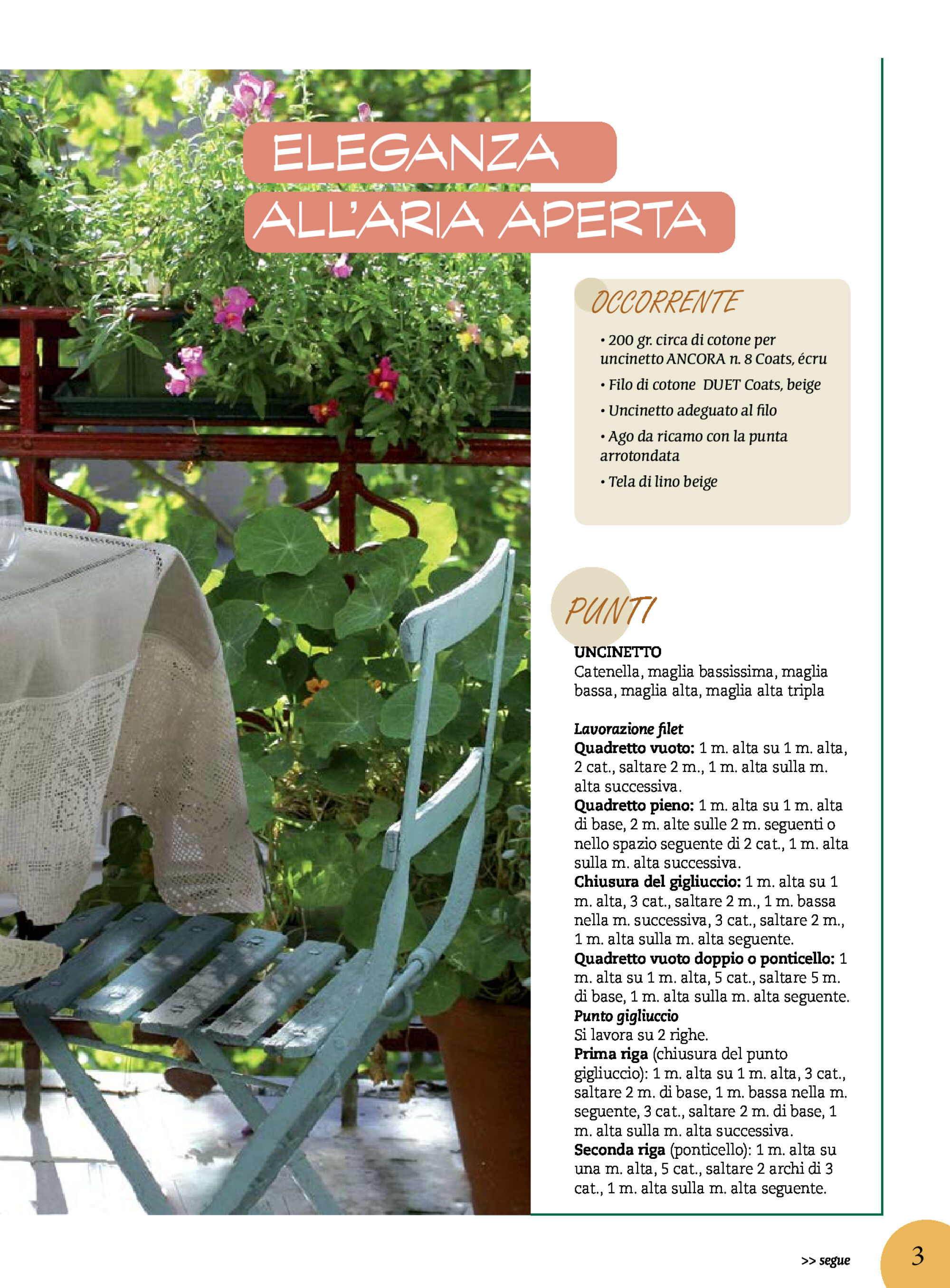 ELEGANZA
ALL'ARIA APERTA

OCCORRENTE

• 200 gr. circa di cotone per uncinetto ANCORA n. 8 Coats, écru
• Filo di cotone DUET Coats, beige
• Uncinetto adeguato al filo
• Ago da ricamo con la punta arrotondata
• Tela di lino beige

PUNTI

UNCINETTO
Catenella, maglia bassissima, maglia bassa, maglia alta, maglia alta tripla

Lavorazione filet
Quadretto vuoto: 1 m. alta su 1 m. alta, 2 cat., saltare 2 m., 1 m. alta sulla m. alta successiva.
Quadretto pieno: 1 m. alta su 1 m. alta di base, 2 m. alte sulle 2 m. seguenti o nello spazio seguente di 2 cat., 1 m. alta sulla m. alta successiva.
Chiusura del gigliuccio: 1 m. alta su 1 m. alta, 3 cat., saltare 2 m., 1 m. bassa nella m. successiva, 3 cat., saltare 2 m., 1 m. alta sulla m. alta seguente.
Quadretto vuoto doppio o ponticello: 1 m. alta su 1 m. alta, 5 cat., saltare 5 m. di base, 1 m. alta sulla m. alta seguente.
Punto gigliuccio
Si lavora su 2 righe.
Prima riga (chiusura del punto gigliuccio): 1 m. alta su 1 m. alta, 3 cat., saltare 2 m. di base, 1 m. bassa nella m. seguente, 3 cat., saltare 2 m. di base, 1 m. alta sulla m. alta successiva.
Seconda riga (ponticello): 1 m. alta su una m. alta, 5 cat., saltare 2 archi di 3 cat., 1 m. alta sulla m. alta seguente.

>> segue

3